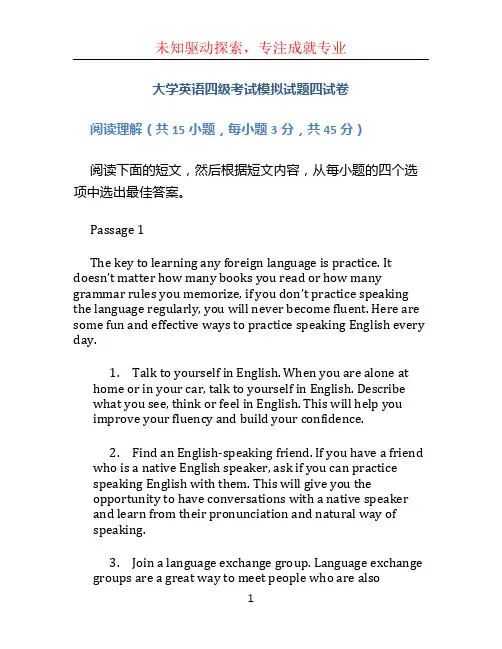 未知驱动探索，专注成就专业

大学英语四级考试模拟试题四试卷

阅读理解（共 15 小题，每小题 3 分，共 45 分）

阅读下面的短文，然后根据短文内容，从每小题的四个选项中选出最佳答案。

Passage 1

The key to learning any foreign language is practice. It doesn't matter how many books you read or how many grammar rules you memorize, if you don't practice speaking the language regularly, you will never become fluent. Here are some fun and effective ways to practice speaking English every day.

1. Talk to yourself in English. When you are alone at home or in your car, talk to yourself in English. Describe what you see, think or feel in English. This will help you improve your fluency and build your confidence.

2. Find an English-speaking friend. If you have a friend who is a native English speaker, ask if you can practice speaking English with them. This will give you the opportunity to have conversations with a native speaker and learn from their pronunciation and natural way of speaking.

3. Join a language exchange group. Language exchange groups are a great way to meet people who are also

1